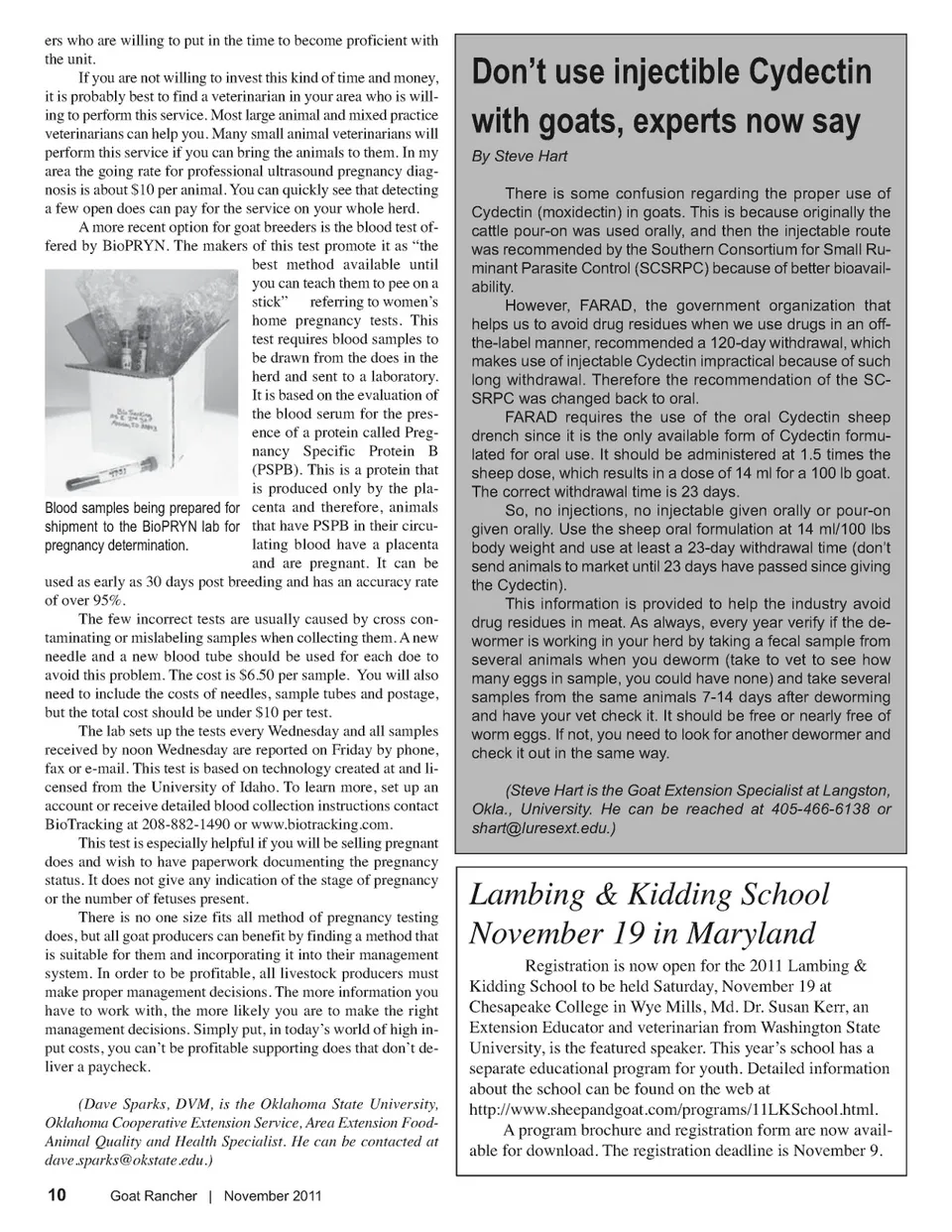 ers who are willing to put in the time to become proficient with the unit.

If you are not willing to invest this kind of time and money, it is probably best to find a veterinarian in your area who is willing to perform this service. Most large animal and mixed practice veterinarians can help you. Many small animal veterinarians will perform this service if you can bring the animals to them. In my area the going rate for professional ultrasound pregnancy diagnosis is about $10 per animal. You can quickly see that detecting a few open does can pay for the service on your whole herd.

A more recent option for goat breeders is the blood test offered by BioPRYN. The makers of this test promote it as "the best method available until you can teach them to pee on a stick" referring to women's home pregnancy tests. This test requires blood samples to be drawn from the does in the herd and sent to a laboratory. It is based on the evaluation of the blood serum for the presence of a protein called Pregnancy Specific Protein B (PSPB). This is a protein that is produced only by the placenta and therefore, animals that have PSPB in their circulating blood have a placenta and are pregnant. It can be used as early as 30 days post breeding and has an accuracy rate of over 95%.

Blood samples being prepared for shipment to the BioPRYN lab for pregnancy determination.

The few incorrect tests are usually caused by cross contaminating or mislabeling samples when collecting them. A new needle and a new blood tube should be used for each doe to avoid this problem. The cost is $6.50 per sample. You will also need to include the costs of needles, sample tubes and postage, but the total cost should be under $10 per test.

The lab sets up the tests every Wednesday and all samples received by noon Wednesday are reported on Friday by phone, fax or e-mail. This test is based on technology created at and licensed from the University of Idaho. To learn more, set up an account or receive detailed blood collection instructions contact BioTracking at 208-882-1490 or www.biotracking.com.

This test is especially helpful if you will be selling pregnant does and wish to have paperwork documenting the pregnancy status. It does not give any indication of the stage of pregnancy or the number of fetuses present.

There is no one size fits all method of pregnancy testing does, but all goat producers can benefit by finding a method that is suitable for them and incorporating it into their management system. In order to be profitable, all livestock producers must make proper management decisions. The more information you have to work with, the more likely you are to make the right management decisions. Simply put, in today's world of high input costs, you can't be profitable supporting does that don't deliver a paycheck.

(Dave Sparks, DVM, is the Oklahoma State University, Oklahoma Cooperative Extension Service, Area Extension Food-Animal Quality and Health Specialist. He can be contacted at dave.sparks@okstate.edu.)

Don't use injectible Cydectin with goats, experts now say

By Steve Hart

There is some confusion regarding the proper use of Cydectin (moxidectin) in goats. This is because originally the cattle pour-on was used orally, and then the injectable route was recommended by the Southern Consortium for Small Ruminant Parasite Control (SCSRPC) because of better bioavailability.

However, FARAD, the government organization that helps us to avoid drug residues when we use drugs in an off-the-label manner, recommended a 120-day withdrawal, which makes use of injectable Cydectin impractical because of such long withdrawal. Therefore the recommendation of the SCSRPC was changed back to oral.

FARAD requires the use of the oral Cydectin sheep drench since it is the only available form of Cydectin formulated for oral use. It should be administered at 1.5 times the sheep dose, which results in a dose of 14 ml for a 100 lb goat. The correct withdrawal time is 23 days.

So, no injections, no injectable given orally or pour-on given orally. Use the sheep oral formulation at 14 ml/100 lbs body weight and use at least a 23-day withdrawal time (don't send animals to market until 23 days have passed since giving the Cydectin).

This information is provided to help the industry avoid drug residues in meat. As always, every year verify if the dewormer is working in your herd by taking a fecal sample from several animals when you deworm (take to vet to see how many eggs in sample, you could have none) and take several samples from the same animals 7-14 days after deworming and have your vet check it. It should be free or nearly free of worm eggs. If not, you need to look for another dewormer and check it out in the same way.

(Steve Hart is the Goat Extension Specialist at Langston, Okla., University. He can be reached at 405-466-6138 or shart@luresext.edu.)

Lambing & Kidding School November 19 in Maryland

Registration is now open for the 2011 Lambing & Kidding School to be held Saturday, November 19 at Chesapeake College in Wye Mills, Md. Dr. Susan Kerr, an Extension Educator and veterinarian from Washington State University, is the featured speaker. This year's school has a separate educational program for youth. Detailed information about the school can be found on the web at http://www.sheepandgoat.com/programs/11LKSchool.html.

A program brochure and registration form are now available for download. The registration deadline is November 9.

10 Goat Rancher | November 2011